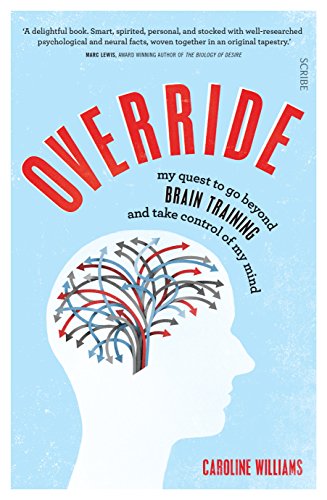 'A delightful book. Smart, spirited, personal, and stocked with well-researched psychological and neural facts, woven together in an original tapestry.'
MARC LEWIS, AWARD WINNING AUTHOR OF THE BIOLOGY OF DESIRE

SCRIBE

OVERRIDE

my quest to go beyond
BRAIN TRAINING
and take control of my mind

CAROLINE WILLIAMS